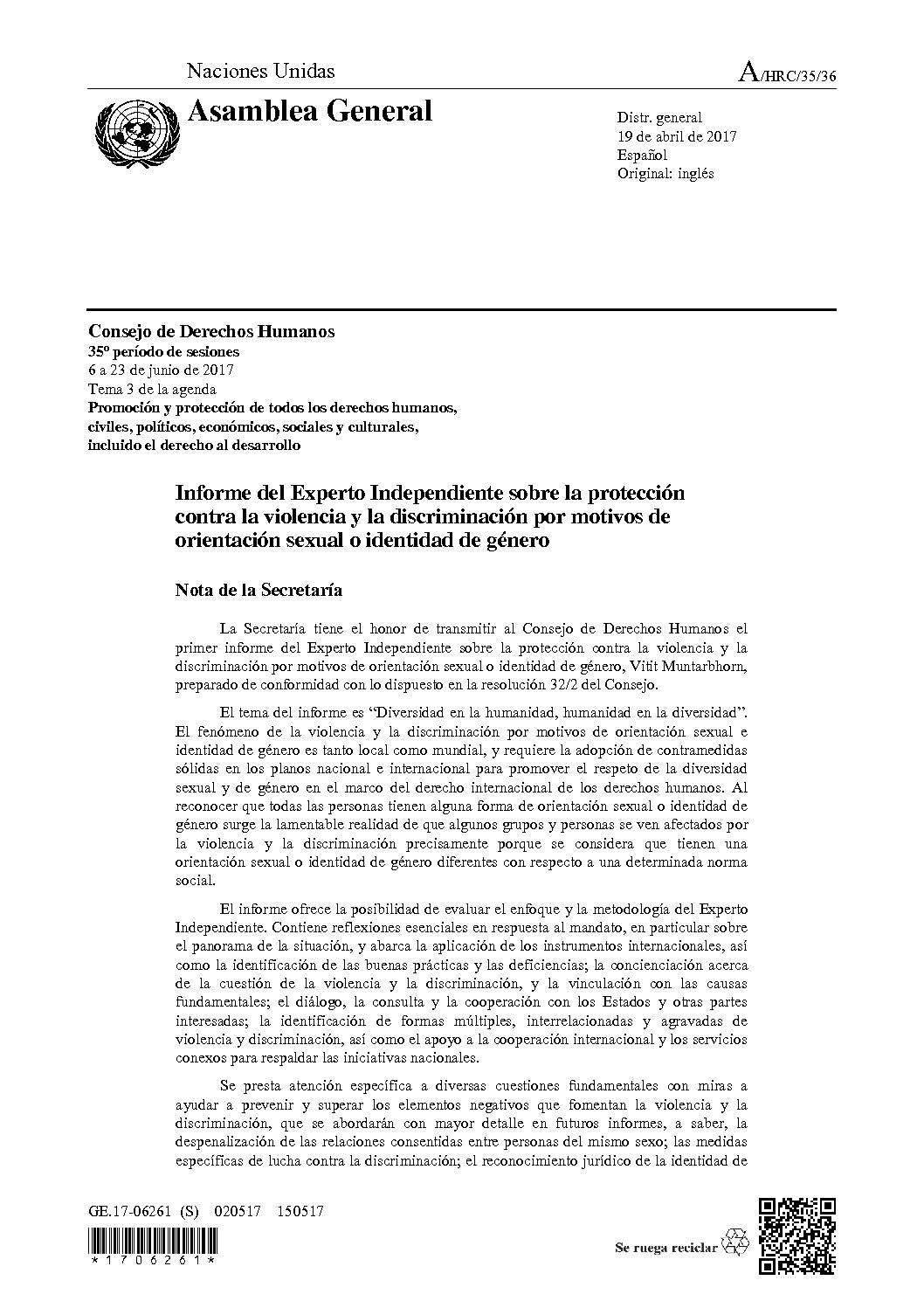 Naciones Unidas

A/HRC/35/36

Asamblea General

Distr. general
19 de abril de 2017
Español
Original: inglés

Consejo de Derechos Humanos
35º período de sesiones
6 a 23 de junio de 2017
Tema 3 de la agenda
Promoción y protección de todos los derechos humanos, civiles, políticos, económicos, sociales y culturales, incluido el derecho al desarrollo

Informe del Experto Independiente sobre la protección contra la violencia y la discriminación por motivos de orientación sexual o identidad de género

Nota de la Secretaría

La Secretaría tiene el honor de transmitir al Consejo de Derechos Humanos el primer informe del Experto Independiente sobre la protección contra la violencia y la discriminación por motivos de orientación sexual o identidad de género, Vitit Muntarbhorn, preparado de conformidad con lo dispuesto en la resolución 32/2 del Consejo.

El tema del informe es "Diversidad en la humanidad, humanidad en la diversidad". El fenómeno de la violencia y la discriminación por motivos de orientación sexual e identidad de género es tanto local como mundial, y requiere la adopción de contramedidas sólidas en los planos nacional e internacional para promover el respeto de la diversidad sexual y de género en el marco del derecho internacional de los derechos humanos. Al reconocer que todas las personas tienen alguna forma de orientación sexual o identidad de género surge la lamentable realidad de que algunos grupos y personas se ven afectados por la violencia y la discriminación precisamente porque se considera que tienen una orientación sexual o identidad de género diferentes con respecto a una determinada norma social.

El informe ofrece la posibilidad de evaluar el enfoque y la metodología del Experto Independiente. Contiene reflexiones esenciales en respuesta al mandato, en particular sobre el panorama de la situación, y abarca la aplicación de los instrumentos internacionales, así como la identificación de las buenas prácticas y las deficiencias; la concienciación acerca de la cuestión de la violencia y la discriminación, y la vinculación con las causas fundamentales; el diálogo, la consulta y la cooperación con los Estados y otras partes interesadas; la identificación de formas múltiples, interrelacionadas y agravadas de violencia y discriminación, así como el apoyo a la cooperación internacional y los servicios conexos para respaldar las iniciativas nacionales.

Se presta atención específica a diversas cuestiones fundamentales con miras a ayudar a prevenir y superar los elementos negativos que fomentan la violencia y la discriminación, que se abordarán con mayor detalle en futuros informes, a saber, la despenalización de las relaciones consentidas entre personas del mismo sexo; las medidas específicas de lucha contra la discriminación; el reconocimiento jurídico de la identidad de

GE.17-06261 (S) 020517 150517

*1706261*

Se ruega reciclar